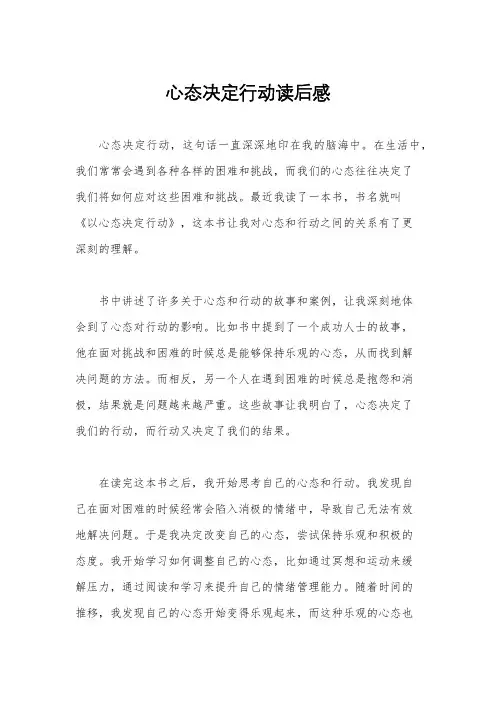 心态决定行动读后感

心态决定行动，这句话一直深深地印在我的脑海中。在生活中，我们常常会遇到各种各样的困难和挑战，而我们的心态往往决定了我们将如何应对这些困难和挑战。最近我读了一本书，书名就叫《以心态决定行动》，这本书让我对心态和行动之间的关系有了更深刻的理解。

书中讲述了许多关于心态和行动的故事和案例，让我深刻地体会到了心态对行动的影响。比如书中提到了一个成功人士的故事，他在面对挑战和困难的时候总是能够保持乐观的心态，从而找到解决问题的方法。而相反，另一个人在遇到困难的时候总是抱怨和消极，结果就是问题越来越严重。这些故事让我明白了，心态决定了我们的行动，而行动又决定了我们的结果。

在读完这本书之后，我开始思考自己的心态和行动。我发现自己在面对困难的时候经常会陷入消极的情绪中，导致自己无法有效地解决问题。于是我决定改变自己的心态，尝试保持乐观和积极的态度。我开始学习如何调整自己的心态，比如通过冥想和运动来缓解压力，通过阅读和学习来提升自己的情绪管理能力。随着时间的推移，我发现自己的心态开始变得乐观起来，而这种乐观的心态也